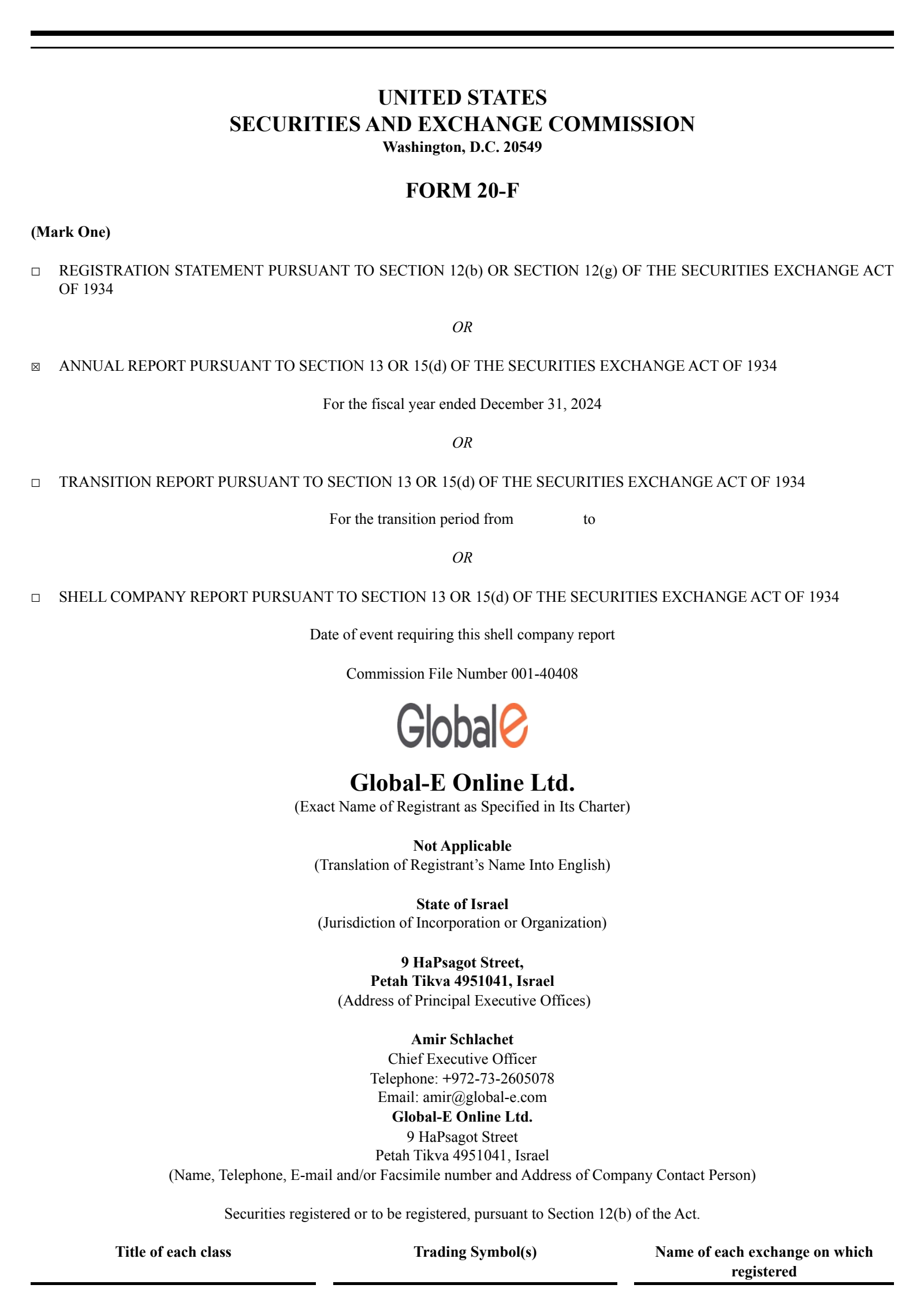 UNITED STATES
SECURITIES AND EXCHANGE COMMISSION
Washington, D.C. 20549

FORM 20-F

(Mark One)

☐ REGISTRATION STATEMENT PURSUANT TO SECTION 12(b) OR SECTION 12(g) OF THE SECURITIES EXCHANGE ACT OF 1934

OR

☒ ANNUAL REPORT PURSUANT TO SECTION 13 OR 15(d) OF THE SECURITIES EXCHANGE ACT OF 1934

For the fiscal year ended December 31, 2024

OR

☐ TRANSITION REPORT PURSUANT TO SECTION 13 OR 15(d) OF THE SECURITIES EXCHANGE ACT OF 1934

For the transition period from to

OR

☐ SHELL COMPANY REPORT PURSUANT TO SECTION 13 OR 15(d) OF THE SECURITIES EXCHANGE ACT OF 1934

Date of event requiring this shell company report

Commission File Number 001-40408

Globale

Global-E Online Ltd.
(Exact Name of Registrant as Specified in Its Charter)

Not Applicable
(Translation of Registrant's Name Into English)

State of Israel
(Jurisdiction of Incorporation or Organization)

9 HaPsagot Street,
Petah Tikva 4951041, Israel
(Address of Principal Executive Offices)

Amir Schlachet
Chief Executive Officer
Telephone: +972-73-2605078
Email: amir@global-e.com
Global-E Online Ltd.
9 HaPsagot Street
Petah Tikva 4951041, Israel
(Name, Telephone, E-mail and/or Facsimile number and Address of Company Contact Person)

Securities registered or to be registered, pursuant to Section 12(b) of the Act.

| Title of each class | Trading Symbol(s) | Name of each exchange on which registered |
|---|---|---|